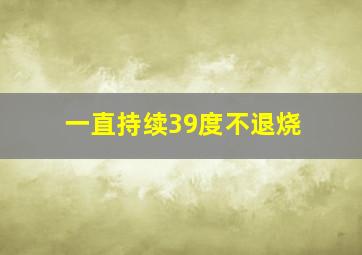 一直持续39度不退烧